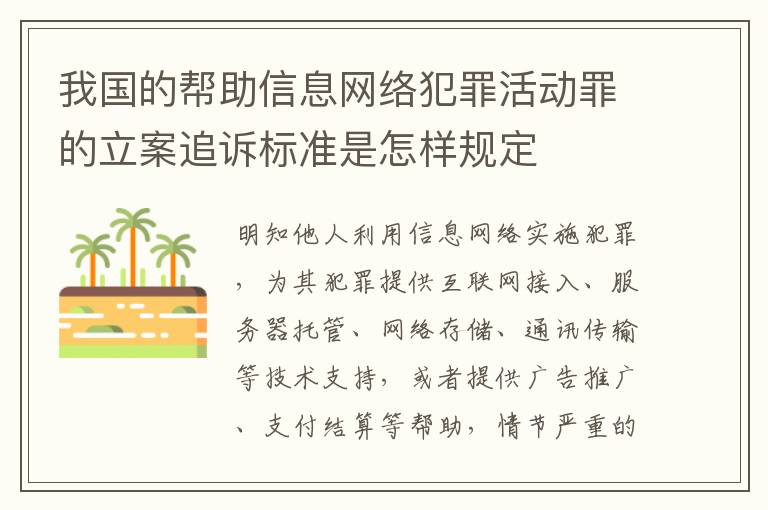 我国的帮助信息网络犯罪活动罪的立案追诉标准是怎样规定

明知他人利用信息网络实施犯罪，为其犯罪提供互联网接入、服务器托管、网络存储、通讯传输等技术支持，或者提供广告推广、支付结算等帮助，情节严重的